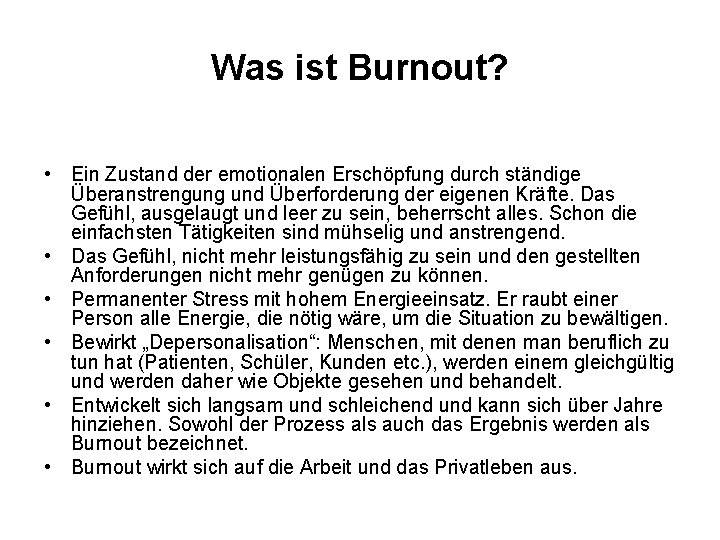 Was ist Burnout?

• Ein Zustand der emotionalen Erschöpfung durch ständige Überanstrengung und Überforderung der eigenen Kräfte. Das Gefühl, ausgelaugt und leer zu sein, beherrscht alles. Schon die einfachsten Tätigkeiten sind mühselig und anstrengend.
• Das Gefühl, nicht mehr leistungsfähig zu sein und den gestellten Anforderungen nicht mehr genügen zu können.
• Permanenter Stress mit hohem Energieeinsatz. Er raubt einer Person alle Energie, die nötig wäre, um die Situation zu bewältigen.
• Bewirkt „Depersonalisation“: Menschen, mit denen man beruflich zu tun hat (Patienten, Schüler, Kunden etc.), werden einem gleichgültig und werden daher wie Objekte gesehen und behandelt.
• Entwickelt sich langsam und schleichend und kann sich über Jahre hinziehen. Sowohl der Prozess als auch das Ergebnis werden als Burnout bezeichnet.
• Burnout wirkt sich auf die Arbeit und das Privatleben aus.